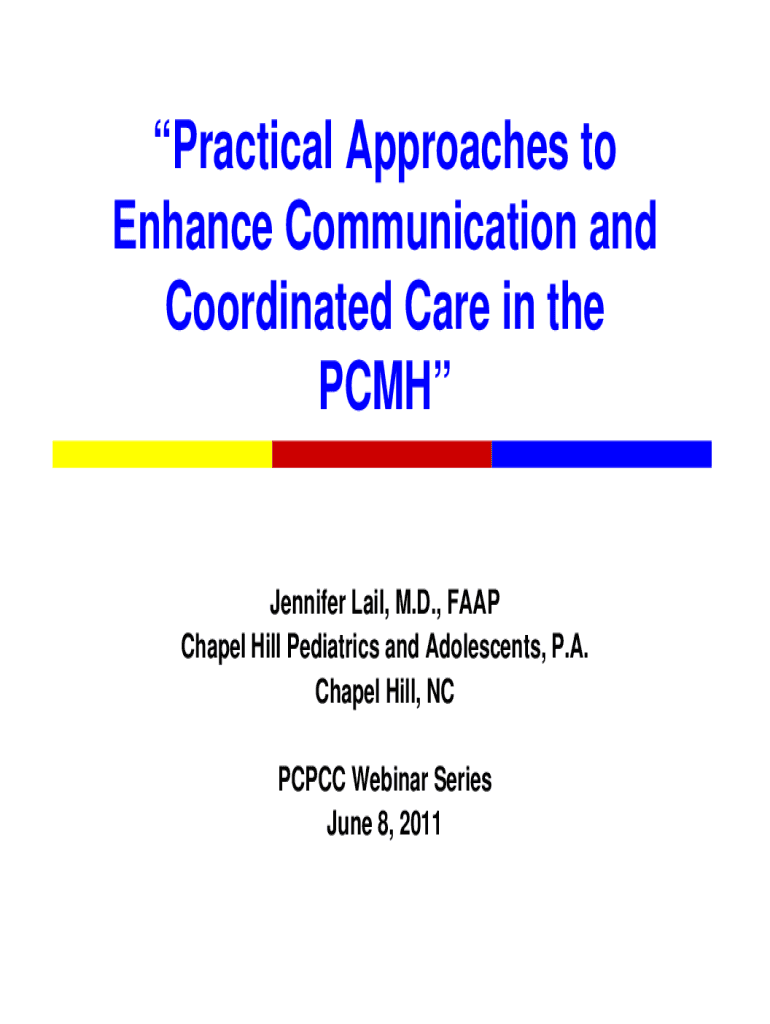 “Practical Approaches to Enhance Communication and Coordinated Care in the PCMH”

Jennifer Lail, M.D., FAAP
Chapel Hill Pediatrics and Adolescents, P.A.
Chapel Hill, NC

PCPCC Webinar Series
June 8, 2011